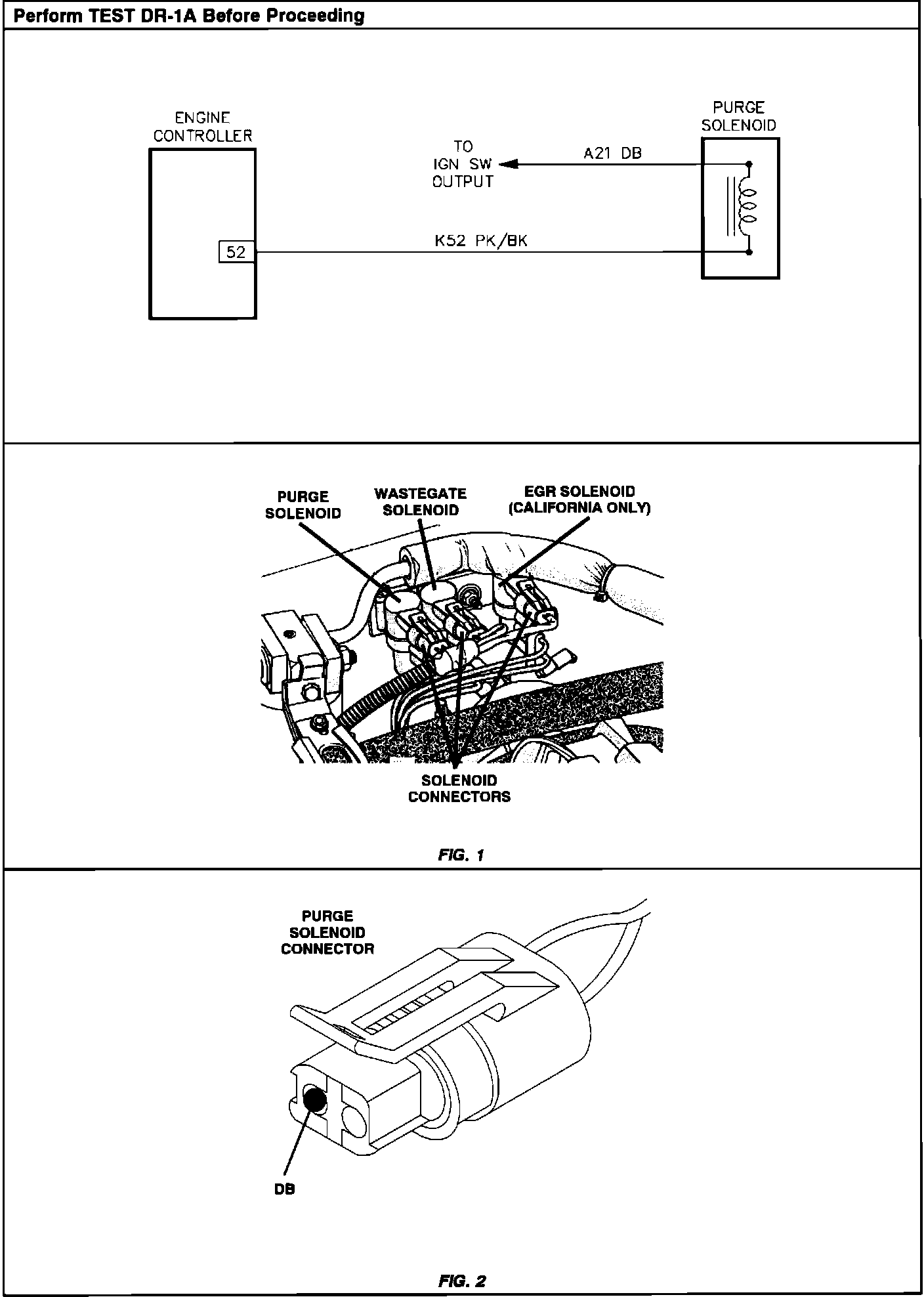 Perform TEST DR-1A Before Proceeding

ENGINE CONTROLLER

52

TO IGN SW OUTPUT

A21 DB

K52 PK/BK

PURGE SOLENOID

PURGE SOLENOID

WASTEGATE SOLENOID

EGR SOLENOID (CALIFORNIA ONLY)

SOLENOID CONNECTORS

FIG. 1

PURGE SOLENOID CONNECTOR

DB

FIG. 2